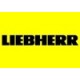 LIEBHERR